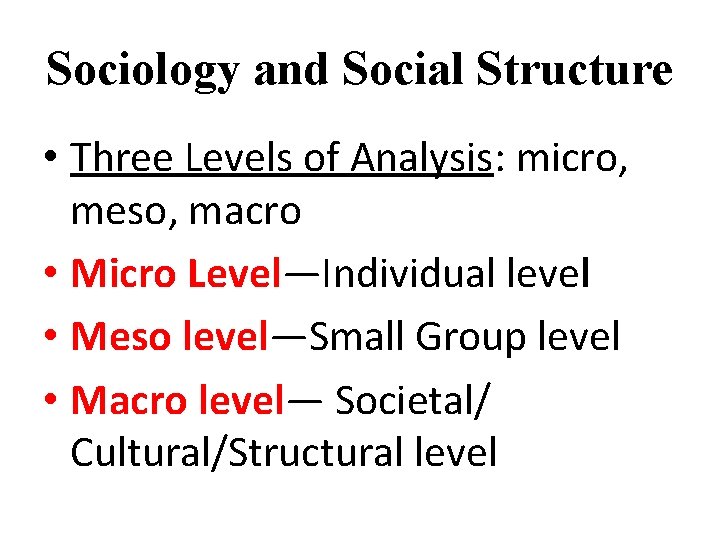 Sociology and Social Structure

• Three Levels of Analysis: micro, meso, macro
• Micro Level—Individual level
• Meso level—Small Group level
• Macro level— Societal/ Cultural/Structural level